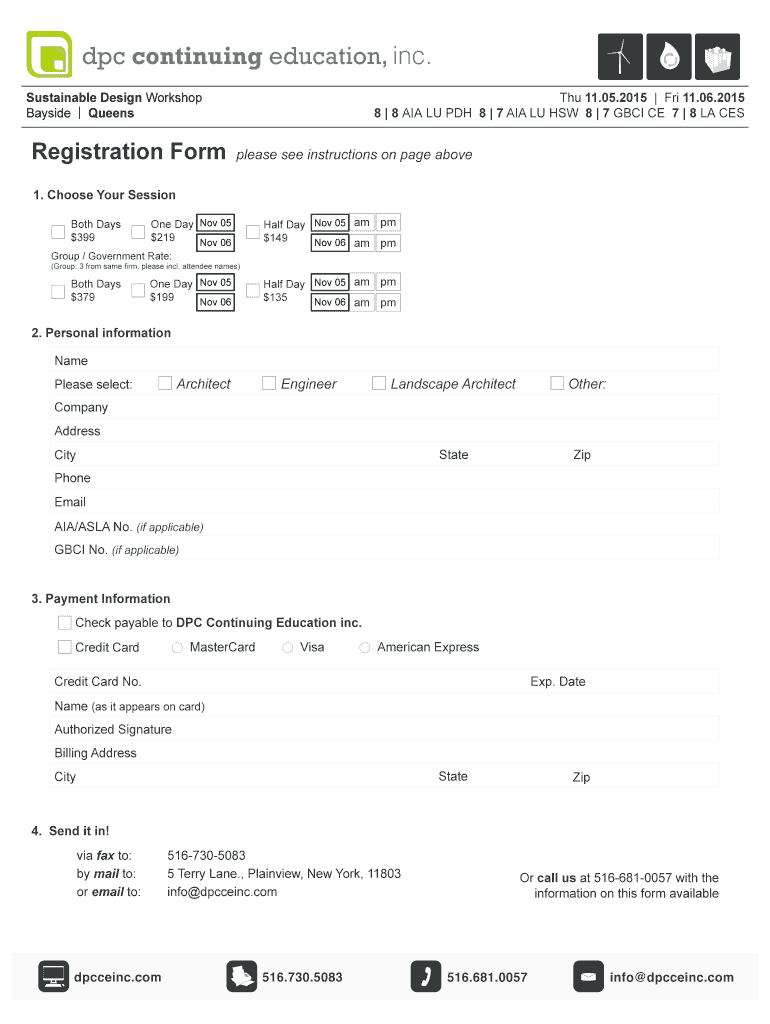 dpc continuing education, inc.

Sustainable Design Workshop
Bayside | Queens

Thu 11.05.2015 | Fri 11.06.2015
8 | 8 AIA LU PDH 8 | 7 AIA LU HSW 8 | 7 GBCI CE 7 | 8 LA CES

Registration Form please see instructions on page above

1. Choose Your Session

Both Days $399
One Day $219 Nov 05 Nov 06
Half Day $149 Nov 05 am pm Nov 06 am pm

Group / Government Rate:
(Group: 3 from same firm, please incl. attendee names)

Both Days $379
One Day $199 Nov 05 Nov 06
Half Day $135 Nov 05 am pm Nov 06 am pm

2. Personal information

Name
Please select: Architect Engineer Landscape Architect Other:
Company
Address
City State Zip
Phone
Email
AIA/ASLA No. (if applicable)
GBCI No. (if applicable)

3. Payment Information

Check payable to DPC Continuing Education inc.
Credit Card MasterCard Visa American Express

Credit Card No. Exp. Date
Name (as it appears on card)
Authorized Signature
Billing Address
City State Zip

4. Send it in!

via fax to: 516-730-5083
by mail to: 5 Terry Lane., Plainview, New York, 11803
or email to: info@dpcceinc.com

Or call us at 516-681-0057 with the information on this form available

dpcceinc.com 516.730.5083 516.681.0057 info@dpcceinc.com